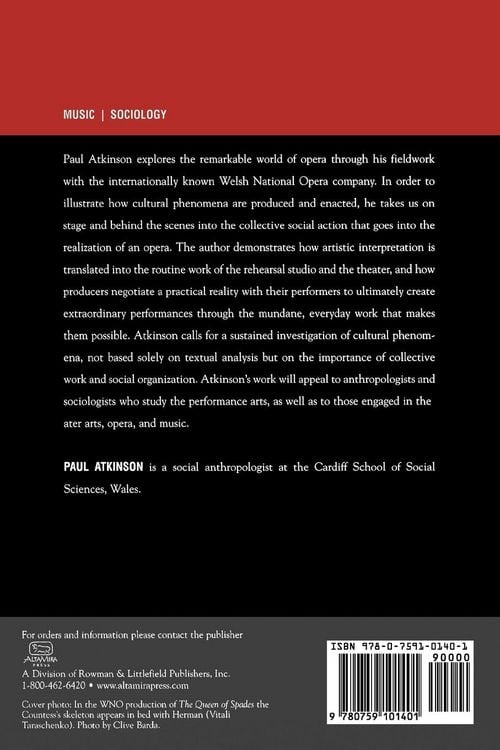 MUSIC | SOCIOLOGY

Paul Atkinson explores the remarkable world of opera through his fieldwork with the internationally known Welsh National Opera company. In order to illustrate how cultural phenomena are produced and enacted, he takes us on stage and behind the scenes into the collective social action that goes into the realization of an opera. The author demonstrates how artistic interpretation is translated into the routine work of the rehearsal studio and the theater, and how producers negotiate a practical reality with their performers to ultimately create extraordinary performances through the mundane, everyday work that makes them possible. Atkinson calls for a sustained investigation of cultural phenomena, not based solely on textual analysis but on the importance of collective work and social organization. Atkinson's work will appeal to anthropologists and sociologists who study the performance arts, as well as to those engaged in the ater arts, opera, and music.

PAUL ATKINSON is a social anthropologist at the Cardiff School of Social Sciences, Wales.

For orders and information please contact the publisher

ALTAMIRA PRESS

A Division of Rowman & Littlefield Publishers, Inc.
1-800-462-6420 • www.altamirapress.com

Cover photo: In the WNO production of The Queen of Spades the Countess's skeleton appears in bed with Herman (Vitali Taraschenko). Photo by Clive Barda.

ISBN 978-0-7591-0140-1

90000

9 780759 101401